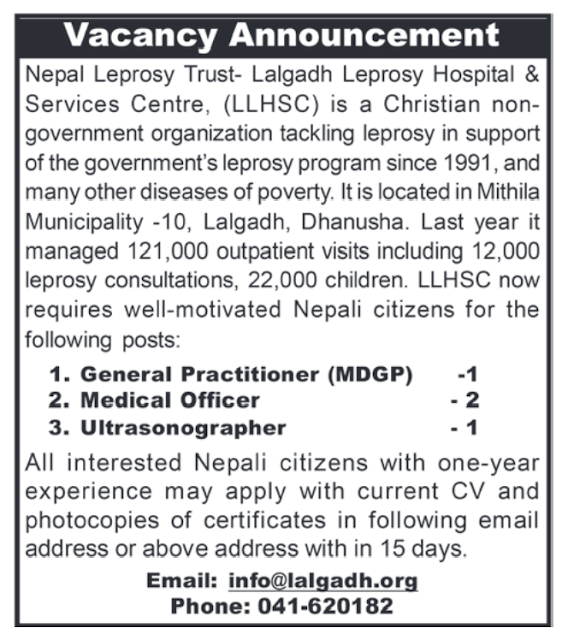 Vacancy Announcement

Nepal Leprosy Trust- Lalgadh Leprosy Hospital & Services Centre, (LLHSC) is a Christian non-government organization tackling leprosy in support of the government's leprosy program since 1991, and many other diseases of poverty. It is located in Mithila Municipality -10, Lalgadh, Dhanusha. Last year it managed 121,000 outpatient visits including 12,000 leprosy consultations, 22,000 children. LLHSC now requires well-motivated Nepali citizens for the following posts:

1. General Practitioner (MDGP) -1
2. Medical Officer - 2
3. Ultrasonographer - 1

All interested Nepali citizens with one-year experience may apply with current CV and photocopies of certificates in following email address or above address with in 15 days.

Email: info@lalgadh.org
Phone: 041-620182